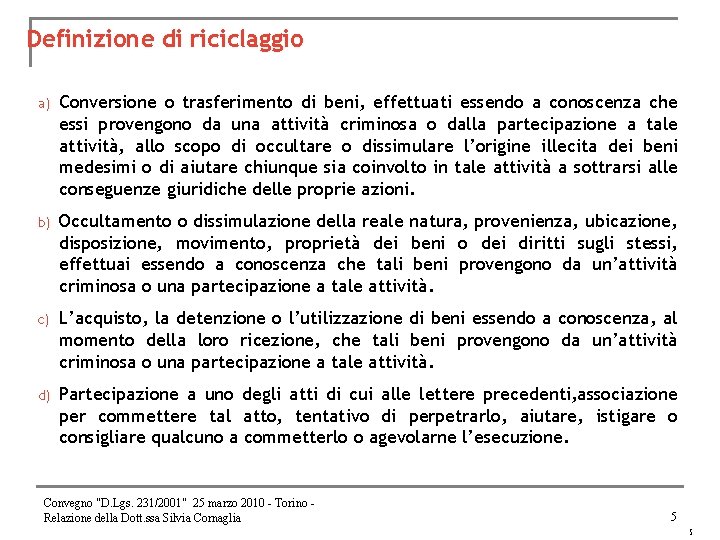 Definizione di riciclaggio

a) Conversione o trasferimento di beni, effettuati essendo a conoscenza che essi provengono da una attività criminosa o dalla partecipazione a tale attività, allo scopo di occultare o dissimulare l'origine illecita dei beni medesimi o di aiutare chiunque sia coinvolto in tale attività a sottrarsi alle conseguenze giuridiche delle proprie azioni.

b) Occultamento o dissimulazione della reale natura, provenienza, ubicazione, disposizione, movimento, proprietà dei beni o dei diritti sugli stessi, effettuai essendo a conoscenza che tali beni provengono da un'attività criminosa o una partecipazione a tale attività.

c) L'acquisto, la detenzione o l'utilizzazione di beni essendo a conoscenza, al momento della loro ricezione, che tali beni provengono da un'attività criminosa o una partecipazione a tale attività.

d) Partecipazione a uno degli atti di cui alle lettere precedenti,associazione per commettere tal atto, tentativo di perpetrarlo, aiutare, istigare o consigliare qualcuno a commetterlo o agevolarne l'esecuzione.

Convegno "D.Lgs. 231/2001" 25 marzo 2010 - Torino - Relazione della Dott.ssa Silvia Cornaglia

5

5